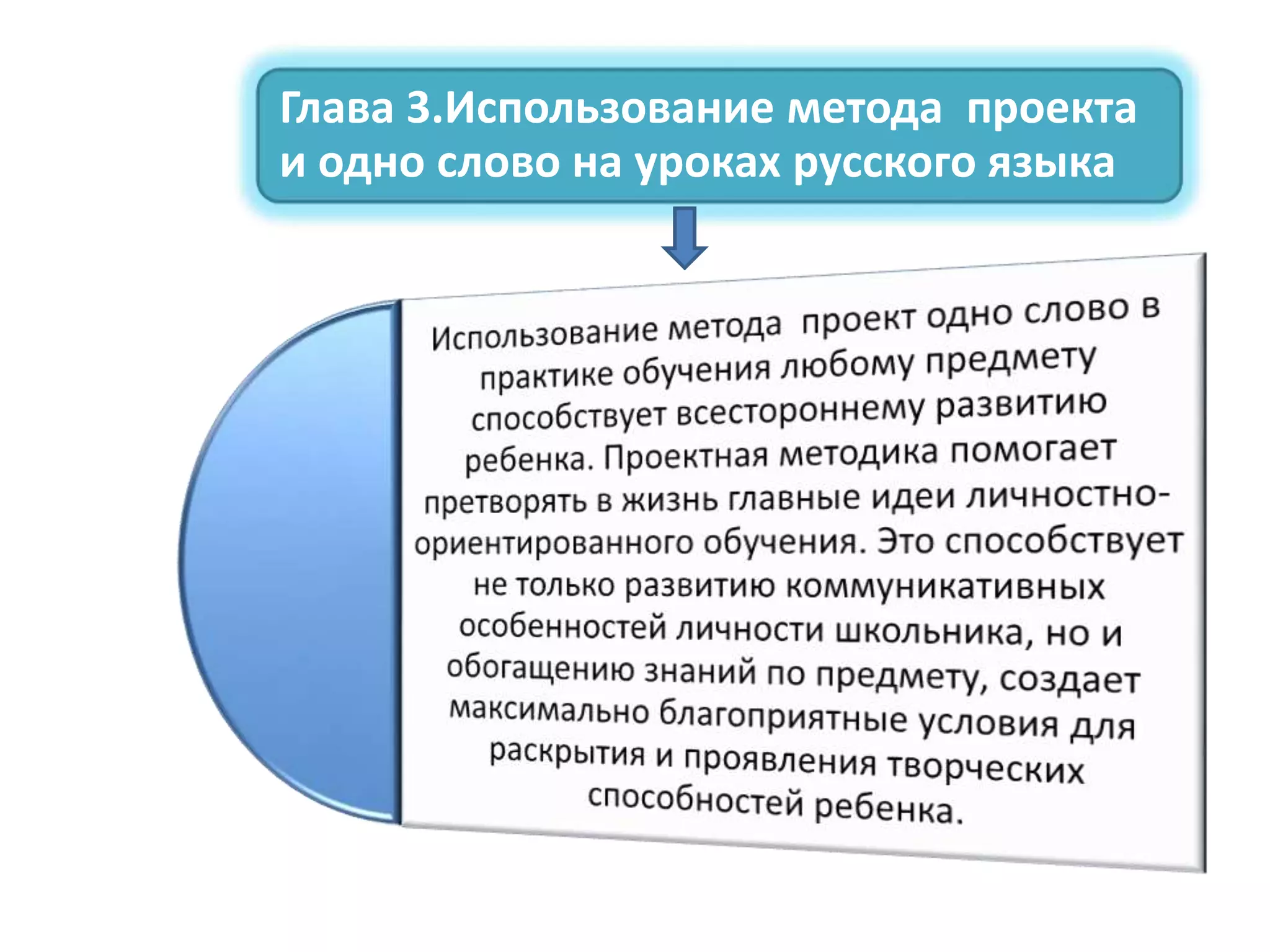 Глава 3.Использование метода  проекта и одно слово на уроках русского языка

Использование метода  проект одно слово в практике обучения любому предмету способствует всестороннему развитию ребенка. Проектная методика помогает претворять в жизнь главные идеи личностно-ориентированного обучения. Это способствует не только развитию коммуникативных особенностей личности школьника, но и обогащению знаний по предмету, создает максимально благоприятные условия для раскрытия и проявления творческих способностей ребенка.